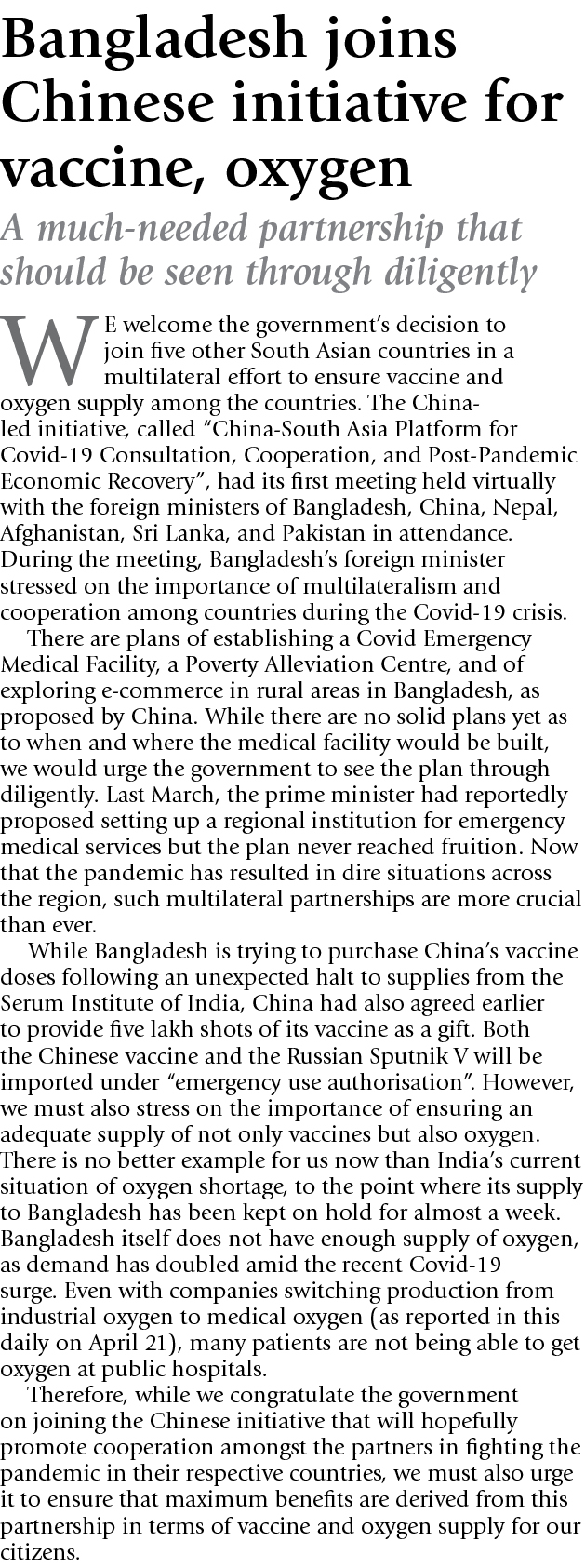 Bangladesh joins Chinese initiative for vaccine, oxygen

A much-needed partnership that should be seen through diligently

WE welcome the government's decision to join five other South Asian countries in a multilateral effort to ensure vaccine and oxygen supply among the countries. The China-led initiative, called "China-South Asia Platform for Covid-19 Consultation, Cooperation, and Post-Pandemic Economic Recovery", had its first meeting held virtually with the foreign ministers of Bangladesh, China, Nepal, Afghanistan, Sri Lanka, and Pakistan in attendance. During the meeting, Bangladesh's foreign minister stressed on the importance of multilateralism and cooperation among countries during the Covid-19 crisis.

There are plans of establishing a Covid Emergency Medical Facility, a Poverty Alleviation Centre, and of exploring e-commerce in rural areas in Bangladesh, as proposed by China. While there are no solid plans yet as to when and where the medical facility would be built, we would urge the government to see the plan through diligently. Last March, the prime minister had reportedly proposed setting up a regional institution for emergency medical services but the plan never reached fruition. Now that the pandemic has resulted in dire situations across the region, such multilateral partnerships are more crucial than ever.

While Bangladesh is trying to purchase China's vaccine doses following an unexpected halt to supplies from the Serum Institute of India, China had also agreed earlier to provide five lakh shots of its vaccine as a gift. Both the Chinese vaccine and the Russian Sputnik V will be imported under "emergency use authorisation". However, we must also stress on the importance of ensuring an adequate supply of not only vaccines but also oxygen. There is no better example for us now than India's current situation of oxygen shortage, to the point where its supply to Bangladesh has been kept on hold for almost a week. Bangladesh itself does not have enough supply of oxygen, as demand has doubled amid the recent Covid-19 surge. Even with companies switching production from industrial oxygen to medical oxygen (as reported in this daily on April 21), many patients are not being able to get oxygen at public hospitals.

Therefore, while we congratulate the government on joining the Chinese initiative that will hopefully promote cooperation amongst the partners in fighting the pandemic in their respective countries, we must also urge it to ensure that maximum benefits are derived from this partnership in terms of vaccine and oxygen supply for our citizens.